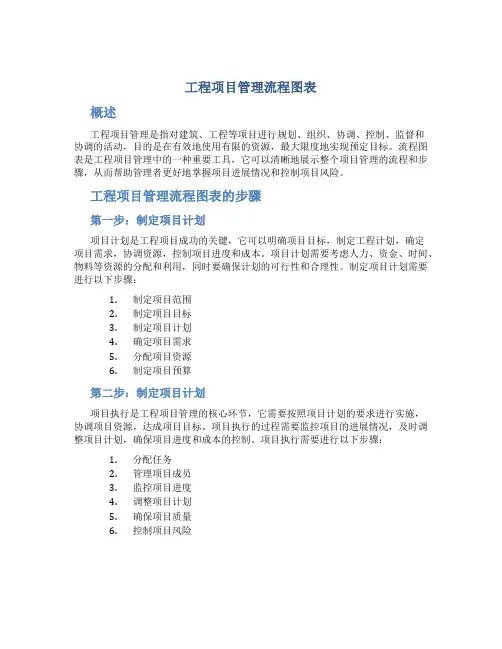 工程项目管理流程图表

概述

工程项目管理是指对建筑、工程等项目进行规划、组织、协调、控制、监督和协调的活动，目的是在有效地使用有限的资源，最大限度地实现预定目标。流程图表是工程项目管理中的一种重要工具，它可以清晰地展示整个项目管理的流程和步骤，从而帮助管理者更好地掌握项目进展情况和控制项目风险。

工程项目管理流程图表的步骤

第一步：制定项目计划

项目计划是工程项目成功的关键，它可以明确项目目标、制定工程计划、确定项目需求、协调资源、控制项目进度和成本。项目计划需要考虑人力、资金、时间、物料等资源的分配和利用，同时要确保计划的可行性和合理性。制定项目计划需要进行以下步骤：

1. 制定项目范围
2. 制定项目目标
3. 制定项目计划
4. 确定项目需求
5. 分配项目资源
6. 制定项目预算

第二步：制定项目计划

项目执行是工程项目管理的核心环节，它需要按照项目计划的要求进行实施，协调项目资源，达成项目目标。项目执行的过程需要监控项目的进展情况，及时调整项目计划，确保项目进度和成本的控制。项目执行需要进行以下步骤：

1. 分配任务
2. 管理项目成员
3. 监控项目进度
4. 调整项目计划
5. 确保项目质量
6. 控制项目风险